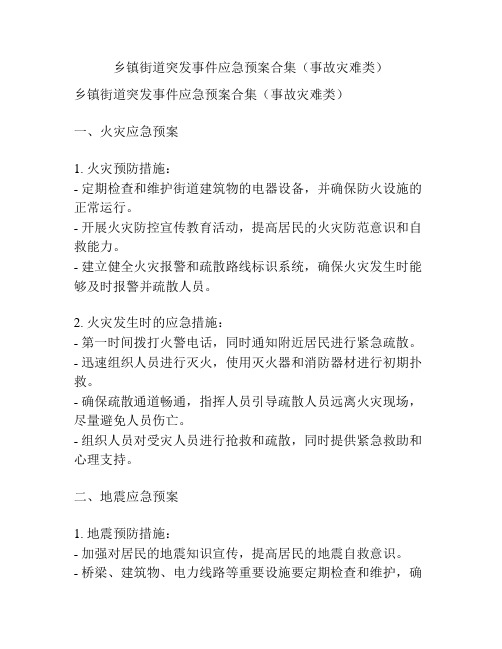 乡镇街道突发事件应急预案合集（事故灾难类）

乡镇街道突发事件应急预案合集（事故灾难类）

一、火灾应急预案

1. 火灾预防措施：
- 定期检查和维护街道建筑物的电器设备，并确保防火设施的正常运行。
- 开展火灾防控宣传教育活动，提高居民的火灾防范意识和自救能力。
- 建立健全火灾报警和疏散路线标识系统，确保火灾发生时能够及时报警并疏散人员。

2. 火灾发生时的应急措施：
- 第一时间拨打火警电话，同时通知附近居民进行紧急疏散。
- 迅速组织人员进行灭火，使用灭火器和消防器材进行初期扑救。
- 确保疏散通道畅通，指挥人员引导疏散人员远离火灾现场，尽量避免人员伤亡。
- 组织人员对受灾人员进行抢救和疏散，同时提供紧急救助和心理支持。

二、地震应急预案

1. 地震预防措施：
- 加强对居民的地震知识宣传，提高居民的地震自救意识。
- 桥梁、建筑物、电力线路等重要设施要定期检查和维护，确